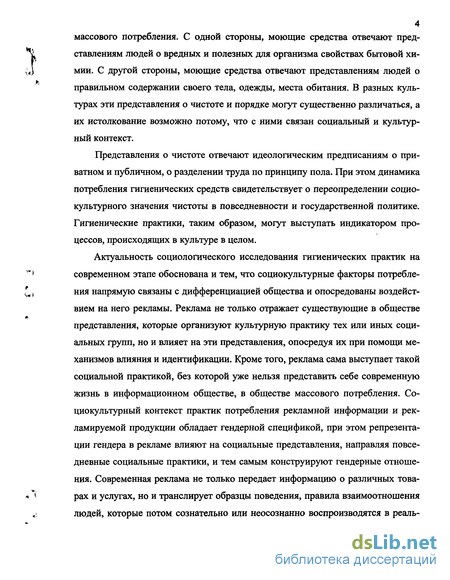 4

массового потребления. С одной стороны, моющие средства отвечают представлениям людей о вредных и полезных для организма свойствах бытовой химии. С другой стороны, моющие средства отвечают представлениям людей о правильном содержании своего тела, одежды, места обитания. В разных культурах эти представления о чистоте и порядке могут существенно различаться, а их истолкование возможно потому, что с ними связан социальный и культурный контекст.

Представления о чистоте отвечают идеологическим предписаниям о приватном и публичном, о разделении труда по принципу пола. При этом динамика потребления гигиенических средств свидетельствует о переопределении социокультурного значения чистоты в повседневности и государственной политике. Гигиенические практики, таким образом, могут выступать индикатором процессов, происходящих в культуре в целом.

Актуальность социологического исследования гигиенических практик на современном этапе обоснована и тем, что социокультурные факторы потребления напрямую связаны с дифференциацией общества и опосредованы воздействием на него рекламы. Реклама не только отражает существующие в обществе представления, которые организуют культурную практику тех или иных социальных групп, но и влияет на эти представления, опосредуя их при помощи механизмов влияния и идентификации. Кроме того, реклама сама выступает такой социальной практикой, без которой уже нельзя представить себе современную жизнь в информационном обществе, в обществе массового потребления. Социокультурный контекст практик потребления рекламной информации и рекламируемой продукции обладает гендерной спецификой, при этом репрезентации гендера в рекламе влияют на социальные представления, направляя повседневные социальные практики, и тем самым конструируют гендерные отношения. Современная реклама не только передает информацию о различных товарах и услугах, но и транслирует образцы поведения, правила взаимоотношения людей, которые потом сознательно или неосознанно воспроизводятся в реаль-

dsLib.net
библиотека диссертаций